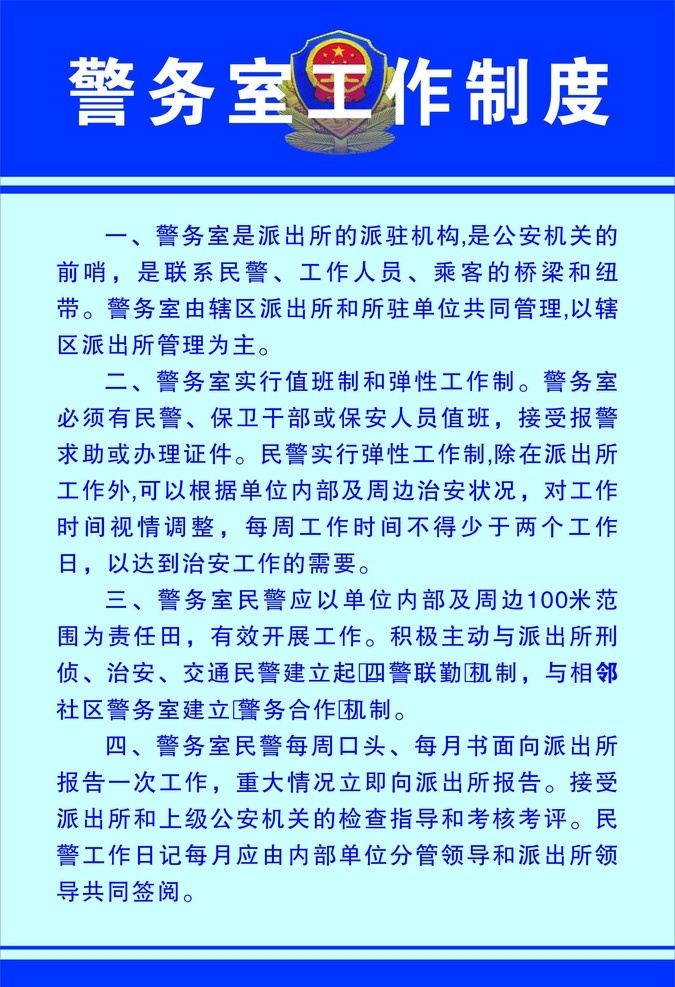 警务室工作制度

一、警务室是派出所的派驻机构,是公安机关的前哨，是联系民警、工作人员、乘客的桥梁和纽带。警务室由辖区派出所和所驻单位共同管理,以辖区派出所管理为主。

二、警务室实行值班制和弹性工作制。警务室必须有民警、保卫干部或保安人员值班，接受报警求助或办理证件。民警实行弹性工作制,除在派出所工作外,可以根据单位内部及周边治安状况，对工作时间视情调整，每周工作时间不得少于两个工作日，以达到治安工作的需要。

三、警务室民警应以单位内部及周边100米范围为责任田，有效开展工作。积极主动与派出所刑侦、治安、交通民警建立起□四警联勤□机制，与相邻社区警务室建立□警务合作□机制。

四、警务室民警每周口头、每月书面向派出所报告一次工作，重大情况立即向派出所报告。接受派出所和上级公安机关的检查指导和考核考评。民警工作日记每月应由内部单位分管领导和派出所领导共同签阅。